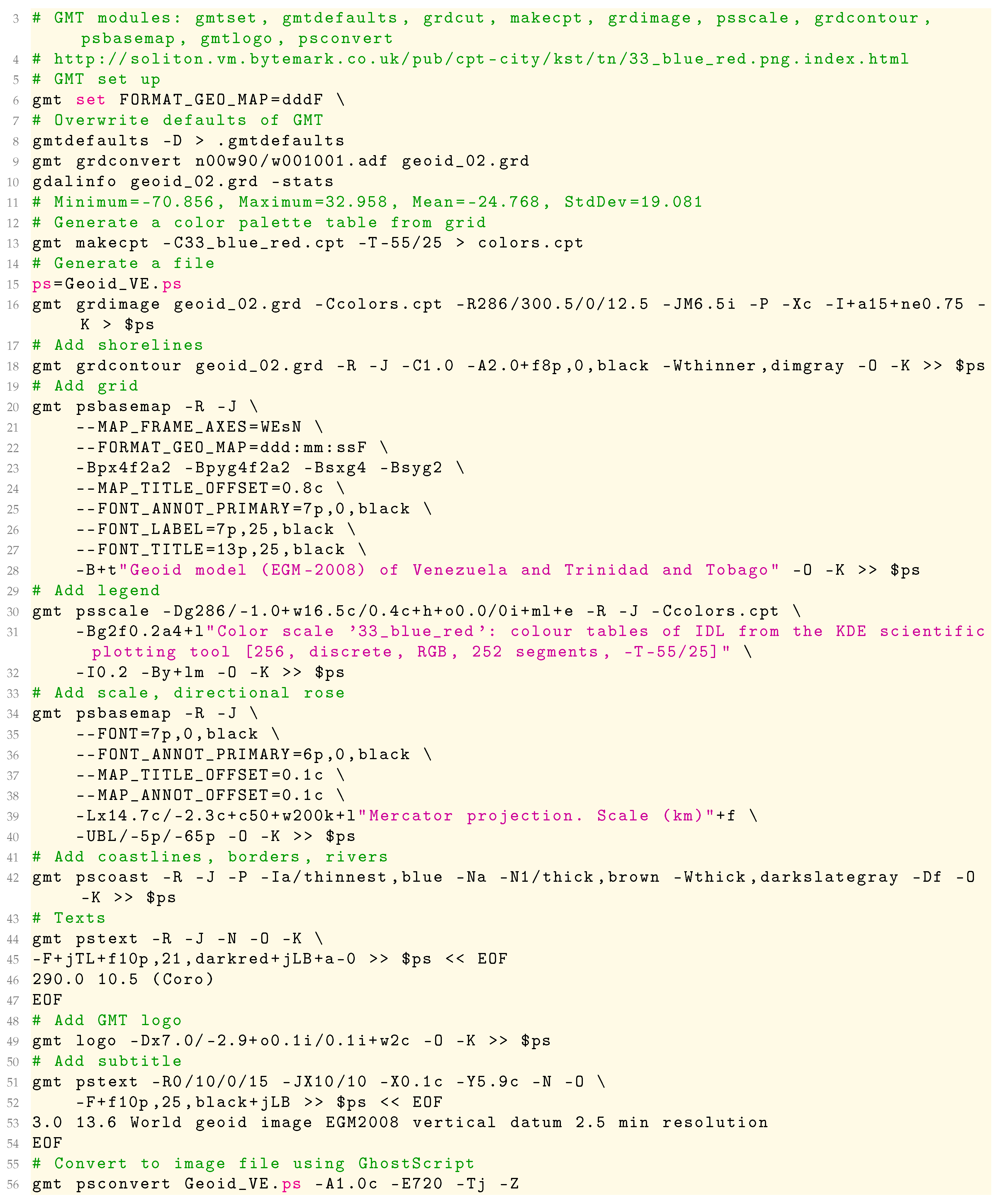 3 # GMT modules: gmtset, gmtdefaults, grdcut, makecpt, grdimage, psscale, grdcontour, psbasemap, gmtlogo, psconvert
4 # http://soliton.vm.bytemark.co.uk/pub/cpt-city/kst/tn/33_blue_red.png.index.html
5 # GMT set up
6 gmt set FORMAT_GEO_MAP=dddF \
7 # Overwrite defaults of GMT
8 gmtdefaults -D > .gmtdefaults
9 gmt grdconvert n00w90/w001001.adf geoid_02.grd
10 gdalinfo geoid_02.grd -stats
11 # Minimum=-70.856, Maximum=32.958, Mean=-24.768, StdDev=19.081
12 # Generate a color palette table from grid
13 gmt makecpt -C33_blue_red.cpt -T-55/25 > colors.cpt
14 # Generate a file
15 ps=Geoid_VE.ps
16 gmt grdimage geoid_02.grd -Ccolors.cpt -R286/300.5/0/12.5 -JM6.5i -P -Xc -I+a15+ne0.75 -K > $ps
17 # Add shorelines
18 gmt grdcontour geoid_02.grd -R -J -C1.0 -A2.0+f8p,0,black -Wthinner,dimgray -O -K >> $ps
19 # Add grid
20 gmt psbasemap -R -J \
21     --MAP_FRAME_AXES=WEsN \
22     --FORMAT_GEO_MAP=ddd:mm:ssF \
23     -Bpx4f2a2 -Bpyg4f2a2 -Bsxg4 -Bsyg2 \
24     --MAP_TITLE_OFFSET=0.8c \
25     --FONT_ANNOT_PRIMARY=7p,0,black \
26     --FONT_LABEL=7p,25,black \
27     --FONT_TITLE=13p,25,black \
28     -B+t"Geoid model (EGM-2008) of Venezuela and Trinidad and Tobago" -O -K >> $ps
29 # Add legend
30 gmt psscale -Dg286/-1.0+w16.5c/0.4c+h+o0.0/0i+ml+e -R -J -Ccolors.cpt \
31     -Bg2f0.2a4+l"Color scale '33_blue_red': colour tables of IDL from the KDE scientific plotting tool [256, discrete, RGB, 252 segments, -T-55/25]" \
32     -I0.2 -By+lm -O -K >> $ps
33 # Add scale, directional rose
34 gmt psbasemap -R -J \
35     --FONT=7p,0,black \
36     --FONT_ANNOT_PRIMARY=6p,0,black \
37     --MAP_TITLE_OFFSET=0.1c \
38     --MAP_ANNOT_OFFSET=0.1c \
39     -Lx14.7c/-2.3c+c50+w200k+l"Mercator projection. Scale (km)"+f \
40     -UBL/-5p/-65p -O -K >> $ps
41 # Add coastlines, borders, rivers
42 gmt pscoast -R -J -P -Ia/thinnest,blue -Na -N1/thick,brown -Wthick,darkslategray -Df -O -K >> $ps
43 # Texts
44 gmt pstext -R -J -N -O -K \
45 -F+jTL+f10p,21,darkred+jLB+a-0 >> $ps << EOF
46 290.0 10.5 (Coro)
47 EOF
48 # Add GMT logo
49 gmt logo -Dx7.0/-2.9+o0.1i/0.1i+w2c -O -K >> $ps
50 # Add subtitle
51 gmt pstext -R0/10/0/15 -JX10/10 -X0.1c -Y5.9c -N -O \
52     -F+f10p,25,black+jLB >> $ps << EOF
53 3.0 13.6 World geoid image EGM2008 vertical datum 2.5 min resolution
54 EOF
55 # Convert to image file using GhostScript
56 gmt psconvert Geoid_VE.ps -A1.0c -E720 -Tj -Z